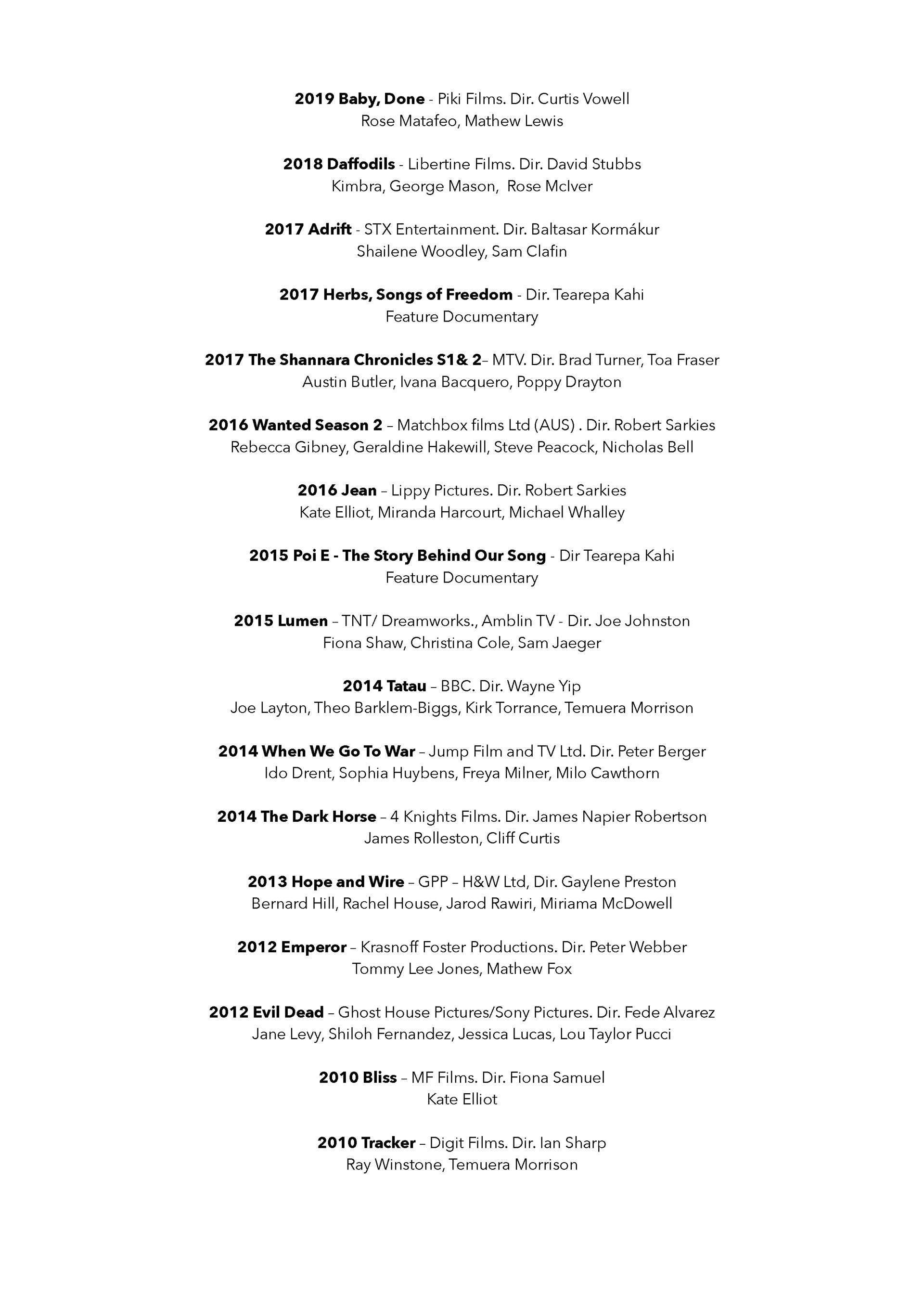 2019 Baby, Done - Piki Films. Dir. Curtis Vowell
Rose Matafeo, Mathew Lewis

2018 Daffodils - Libertine Films. Dir. David Stubbs
Kimbra, George Mason, Rose McIver

2017 Adrift - STX Entertainment. Dir. Baltasar Kormákur
Shailene Woodley, Sam Clafin

2017 Herbs, Songs of Freedom - Dir. Tearepa Kahi
Feature Documentary

2017 The Shannara Chronicles S1& 2– MTV. Dir. Brad Turner, Toa Fraser
Austin Butler, Ivana Bacquero, Poppy Drayton

2016 Wanted Season 2 – Matchbox films Ltd (AUS) . Dir. Robert Sarkies
Rebecca Gibney, Geraldine Hakewill, Steve Peacock, Nicholas Bell

2016 Jean – Lippy Pictures. Dir. Robert Sarkies
Kate Elliot, Miranda Harcourt, Michael Whalley

2015 Poi E - The Story Behind Our Song - Dir Tearepa Kahi
Feature Documentary

2015 Lumen – TNT/ Dreamworks., Amblin TV - Dir. Joe Johnston
Fiona Shaw, Christina Cole, Sam Jaeger

2014 Tatau – BBC. Dir. Wayne Yip
Joe Layton, Theo Barklem-Biggs, Kirk Torrance, Temuera Morrison

2014 When We Go To War – Jump Film and TV Ltd. Dir. Peter Berger
Ido Drent, Sophia Huybens, Freya Milner, Milo Cawthorn

2014 The Dark Horse – 4 Knights Films. Dir. James Napier Robertson
James Rolleston, Cliff Curtis

2013 Hope and Wire – GPP – H&W Ltd, Dir. Gaylene Preston
Bernard Hill, Rachel House, Jarod Rawiri, Miriama McDowell

2012 Emperor – Krasnoff Foster Productions. Dir. Peter Webber
Tommy Lee Jones, Mathew Fox

2012 Evil Dead – Ghost House Pictures/Sony Pictures. Dir. Fede Alvarez
Jane Levy, Shiloh Fernandez, Jessica Lucas, Lou Taylor Pucci

2010 Bliss – MF Films. Dir. Fiona Samuel
Kate Elliot

2010 Tracker – Digit Films. Dir. Ian Sharp
Ray Winstone, Temuera Morrison